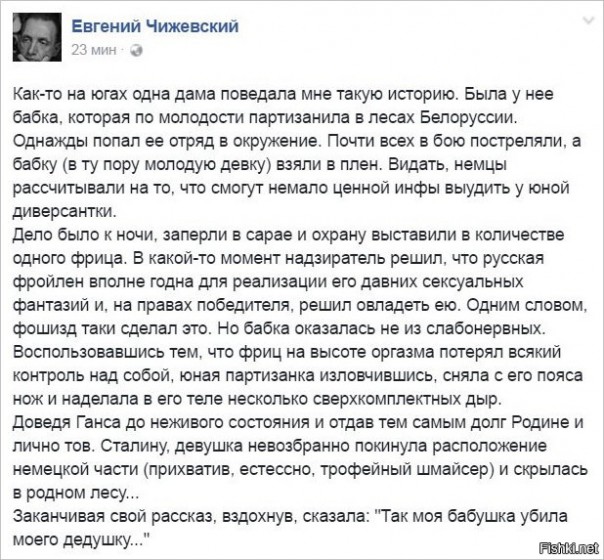 Евгений Чижевский
23 мин ·

Как-то на югах одна дама поведала мне такую историю. Была у нее бабка, которая по молодости партизанила в лесах Белоруссии. Однажды попал ее отряд в окружение. Почти всех в бою постреляли, а бабку (в ту пору молодую девку) взяли в плен. Видать, немцы рассчитывали на то, что смогут немало ценной инфы выудить у юной диверсантки.
Дело было к ночи, заперли в сарае и охрану выставили в количестве одного фрица. В какой-то момент надзиратель решил, что русская фройлен вполне годна для реализации его давних сексуальных фантазий и, на правах победителя, решил овладеть ею. Одним словом, фошизд таки сделал это. Но бабка оказалась не из слабонервных. Воспользовавшись тем, что фриц на высоте оргазма потерял всякий контроль над собой, юная партизанка изловчившись, сняла с его пояса нож и наделала в его теле несколько сверхкомплектных дыр.
Доведя Ганса до неживого состояния и отдав тем самым долг Родине и лично тов. Сталину, девушка невозбранно покинула расположение немецкой части (прихватив, естессно, трофейный шмайсер) и скрылась в родном лесу...
Заканчивая свой рассказ, вздохнув, сказала: "Так моя бабушка убила моего дедушку..."

Fishki.net